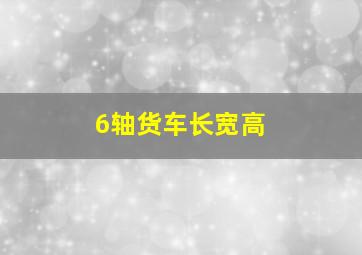 6轴货车长宽高